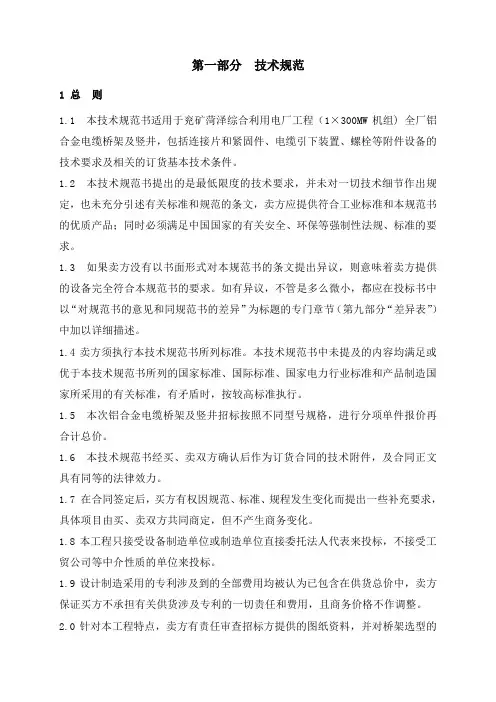 第一部分　技术规范

1 总　则

1.1　本技术规范书适用于兖矿菏泽综合利用电厂工程（1×300MW 机组）全厂铝合金电缆桥架及竖井，包括连接片和紧固件、电缆引下装置、螺栓等附件设备的技术要求及相关的订货基本技术条件。

1.2　本技术规范书提出的是最低限度的技术要求，并未对一切技术细节作出规定，也未充分引述有关标准和规范的条文，卖方应提供符合工业标准和本规范书的优质产品；同时必须满足中国国家的有关安全、环保等强制性法规、标准的要求。

1.3　如果卖方没有以书面形式对本规范书的条文提出异议，则意味着卖方提供的设备完全符合本规范书的要求。如有异议，不管是多么微小，都应在投标书中以“对规范书的意见和同规范书的差异”为标题的专门章节（第九部分“差异表”）中加以详细描述。

1.4 卖方须执行本技术规范书所列标准。本技术规范书中未提及的内容均满足或优于本技术规范书所列的国家标准、国际标准、国家电力行业标准和产品制造国家所采用的有关标准，有矛盾时，按较高标准执行。

1.5　本次铝合金电缆桥架及竖井招标按照不同型号规格，进行分项单件报价再合计总价。

1.6　本技术规范书经买、卖双方确认后作为订货合同的技术附件，及合同正文具有同等的法律效力。

1.7 在合同签定后，买方有权因规范、标准、规程发生变化而提出一些补充要求，具体项目由买、卖双方共同商定，但不产生商务变化。

1.8 本工程只接受设备制造单位或制造单位直接委托法人代表来投标，不接受工贸公司等中介性质的单位来投标。

1.9 设计制造采用的专利涉及到的全部费用均被认为已包含在供货总价中，卖方保证买方不承担有关供货涉及专利的一切责任和费用，且商务价格不作调整。

2.0 针对本工程特点，卖方有责任审查招标方提供的图纸资料，并对桥架选型的